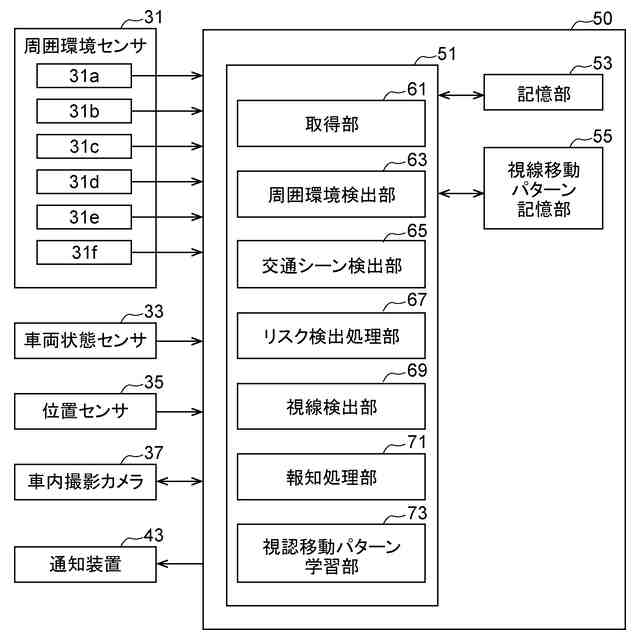 31
周囲環境センサ
31a
31b
31c
31d
31e
31f

33
車両状態センサ

35
位置センサ

37
車内撮影カメラ

43
通知装置

50

51

61
取得部

63
周囲環境検出部

65
交通シーン検出部

67
リスク検出処理部

69
視線検出部

71
報知処理部

73
視認移動パターン学習部

53
記憶部

55
視線移動パターン記憶部